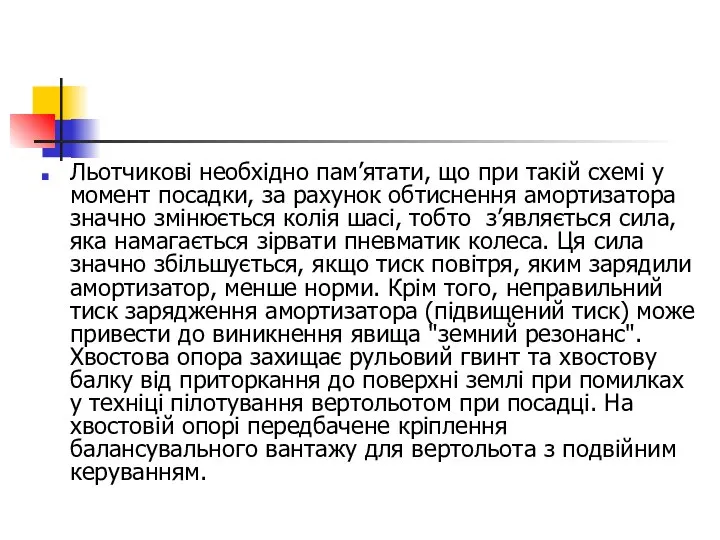 Льотчикові необхідно пам’ятати, що при такій схемі у момент посадки, за рахунок обтиснення амортизатора значно змінюється колія шасі, тобто з’являється сила, яка намагається зірвати пневматик колеса. Ця сила значно збільшується, якщо тиск повітря, яким зарядили амортизатор, менше норми. Крім того, неправильний тиск зарядження амортизатора (підвищений тиск) може привести до виникнення явища "земний резонанс". Хвостова опора захищає рульовий гвинт та хвостову балку від приторкання до поверхні землі при помилках у техніці пілотування вертольотом при посадці. На хвостовій опорі передбачене кріплення балансувального вантажу для вертольота з подвійним керуванням.